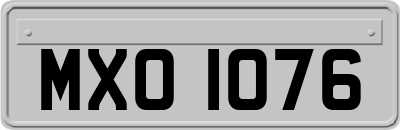 MXO 1076